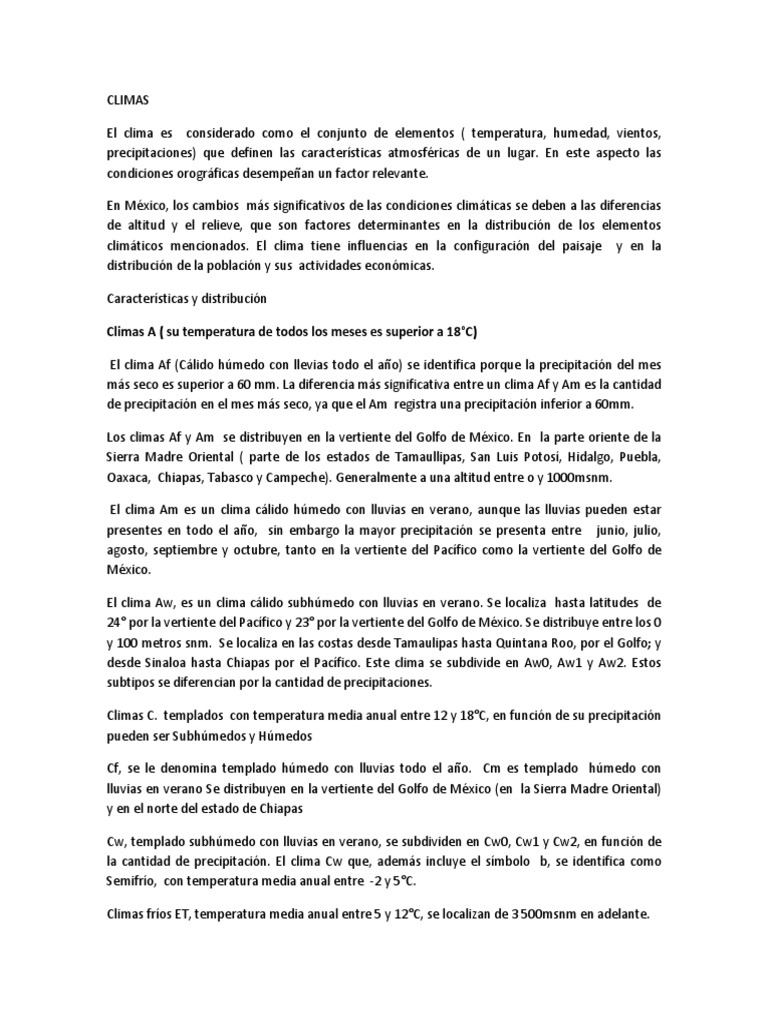 CLIMAS

El clima es considerado como el conjunto de elementos ( temperatura, humedad, vientos, precipitaciones) que definen las características atmosféricas de un lugar. En este aspecto las condiciones orográficas desempeñan un factor relevante.

En México, los cambios más significativos de las condiciones climáticas se deben a las diferencias de altitud y el relieve, que son factores determinantes en la distribución de los elementos climáticos mencionados. El clima tiene influencias en la configuración del paisaje y en la distribución de la población y sus actividades económicas.

Características y distribución

Climas A ( su temperatura de todos los meses es superior a 18°C)

El clima Af (Cálido húmedo con llevias todo el año) se identifica porque la precipitación del mes más seco es superior a 60 mm. La diferencia más significativa entre un clima Af y Am es la cantidad de precipitación en el mes más seco, ya que el Am registra una precipitación inferior a 60mm.

Los climas Af y Am se distribuyen en la vertiente del Golfo de México. En la parte oriente de la Sierra Madre Oriental ( parte de los estados de Tamaullipas, San Luis Potosí, Hidalgo, Puebla, Oaxaca, Chiapas, Tabasco y Campeche). Generalmente a una altitud entre o y 1000msnm.

El clima Am es un clima cálido húmedo con lluvias en verano, aunque las lluvias pueden estar presentes en todo el año, sin embargo la mayor precipitación se presenta entre junio, julio, agosto, septiembre y octubre, tanto en la vertiente del Pacífico como la vertiente del Golfo de México.

El clima Aw, es un clima cálido subhúmedo con lluvias en verano. Se localiza hasta latitudes de 24° por la vertiente del Pacífico y 23° por la vertiente del Golfo de México. Se distribuye entre los 0 y 100 metros snm. Se localiza en las costas desde Tamaulipas hasta Quintana Roo, por el Golfo; y desde Sinaloa hasta Chiapas por el Pacífico. Este clima se subdivide en Aw0, Aw1 y Aw2. Estos subtipos se diferencian por la cantidad de precipitaciones.

Climas C. templados con temperatura media anual entre 12 y 18°C, en función de su precipitación pueden ser Subhúmedos y Húmedos

Cf, se le denomina templado húmedo con lluvias todo el año. Cm es templado húmedo con lluvias en verano Se distribuyen en la vertiente del Golfo de México (en la Sierra Madre Oriental) y en el norte del estado de Chiapas

Cw, templado subhúmedo con lluvias en verano, se subdividen en Cw0, Cw1 y Cw2, en función de la cantidad de precipitación. El clima Cw que, además incluye el símbolo b, se identifica como Semifrío, con temperatura media anual entre -2 y 5°C.

Climas fríos ET, temperatura media anual entre 5 y 12°C, se localizan de 3500msnm en adelante.